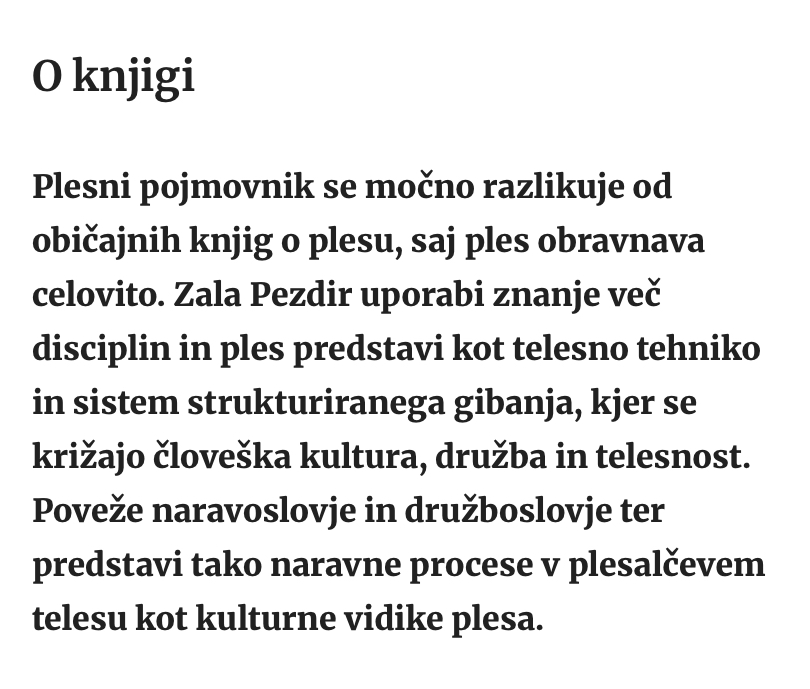 O knjigi

Plesni pojmovnik se močno razlikuje od običajnih knjig o plesu, saj ples obravnava celovito. Zala Pezdir uporabi znanje več disciplin in ples predstavi kot telesno tehniko in sistem strukturiranega gibanja, kjer se križajo človeška kultura, družba in telesnost. Poveže naravoslovje in družboslovje ter predstavi tako naravne procese v plesalčevem telesu kot kulturne vidike plesa.